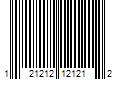 1 21212 12121 2